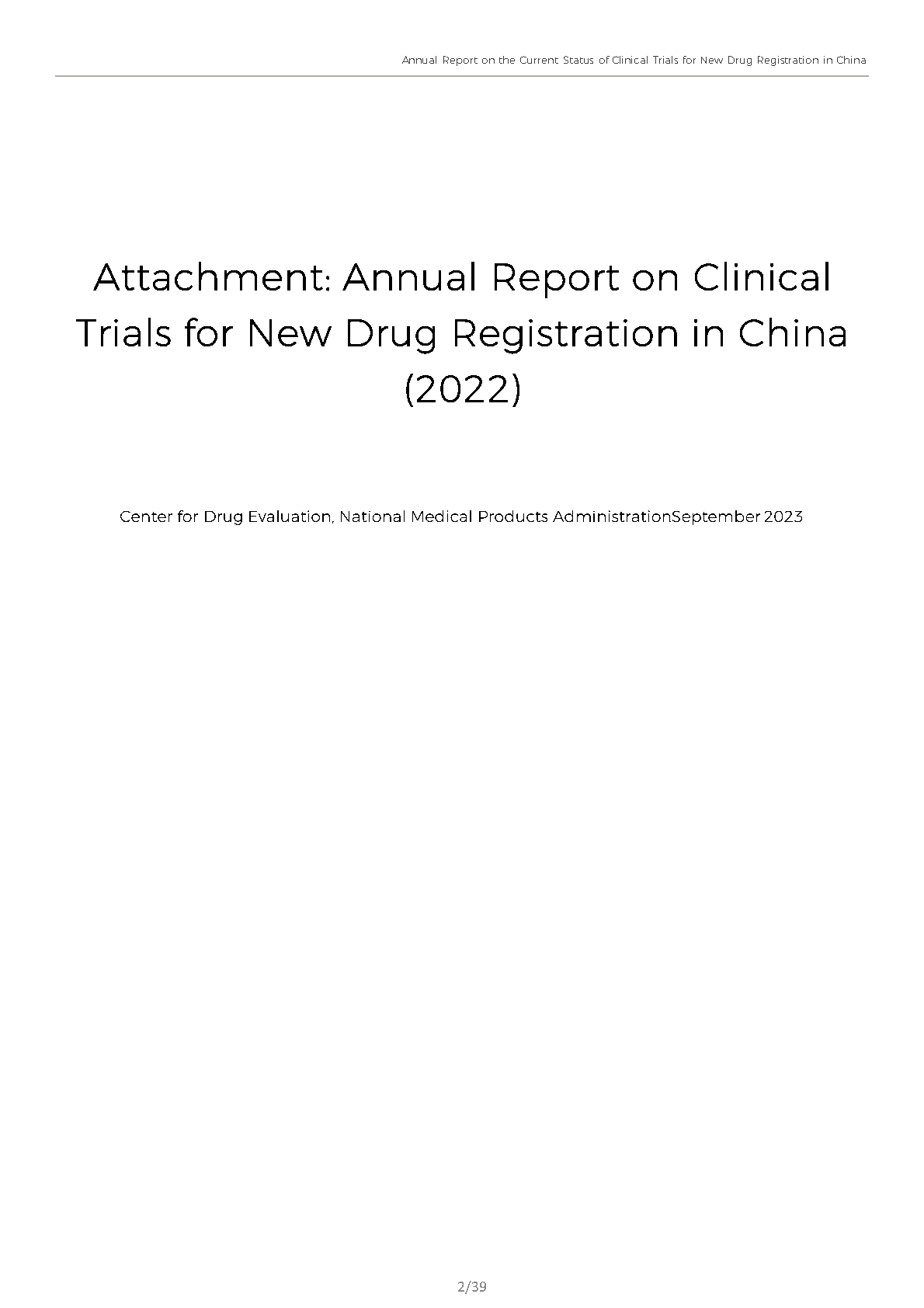 Annual Report on the Current Status of Clinical Trials for New Drug Registration in China

Attachment: Annual Report on Clinical Trials for New Drug Registration in China (2022)

Center for Drug Evaluation, National Medical Products AdministrationSeptember 2023

2/39